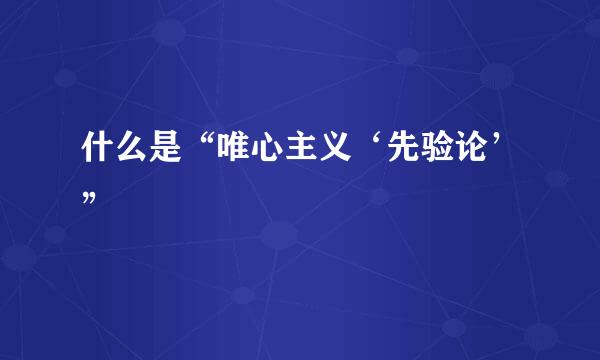 什么是“唯心主义‘先验论’”